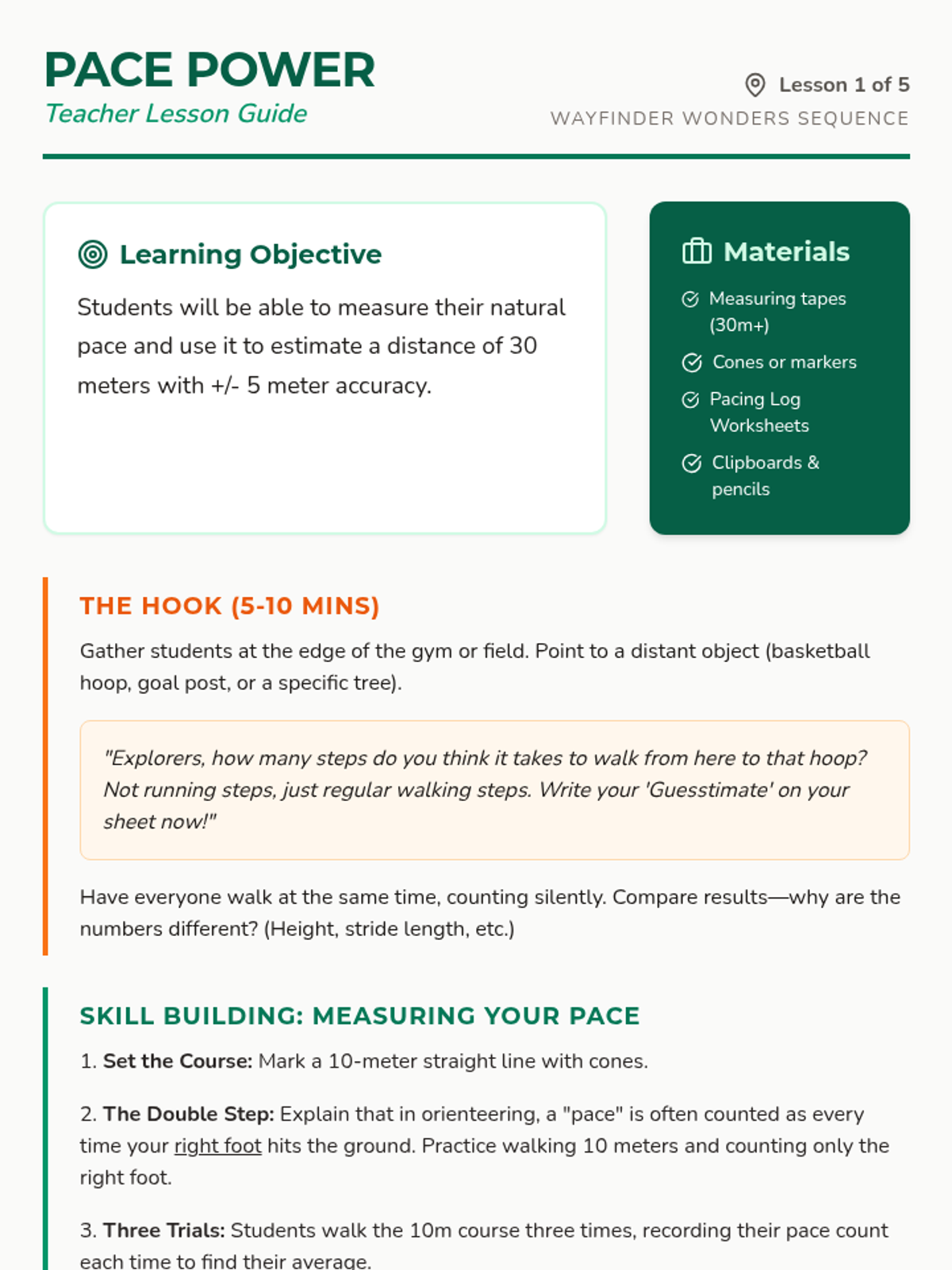 PACE POWER
Teacher Lesson Guide

Lesson 1 of 5
WAYFINDER WONDERS SEQUENCE

Learning Objective

Students will be able to measure their natural pace and use it to estimate a distance of 30 meters with +/- 5 meter accuracy.

Materials

Measuring tapes (30m+)

Cones or markers

Pacing Log Worksheets

Clipboards & pencils

THE HOOK (5-10 MINS)

Gather students at the edge of the gym or field. Point to a distant object (basketball hoop, goal post, or a specific tree).

"Explorers, how many steps do you think it takes to walk from here to that hoop? Not running steps, just regular walking steps. Write your 'Guesstimate' on your sheet now!"

Have everyone walk at the same time, counting silently. Compare results—why are the numbers different? (Height, stride length, etc.)

SKILL BUILDING: MEASURING YOUR PACE

1. Set the Course: Mark a 10-meter straight line with cones.

2. The Double Step: Explain that in orienteering, a "pace" is often counted as every time your right foot hits the ground. Practice walking 10 meters and counting only the right foot.

3. Three Trials: Students walk the 10m course three times, recording their pace count each time to find their average.